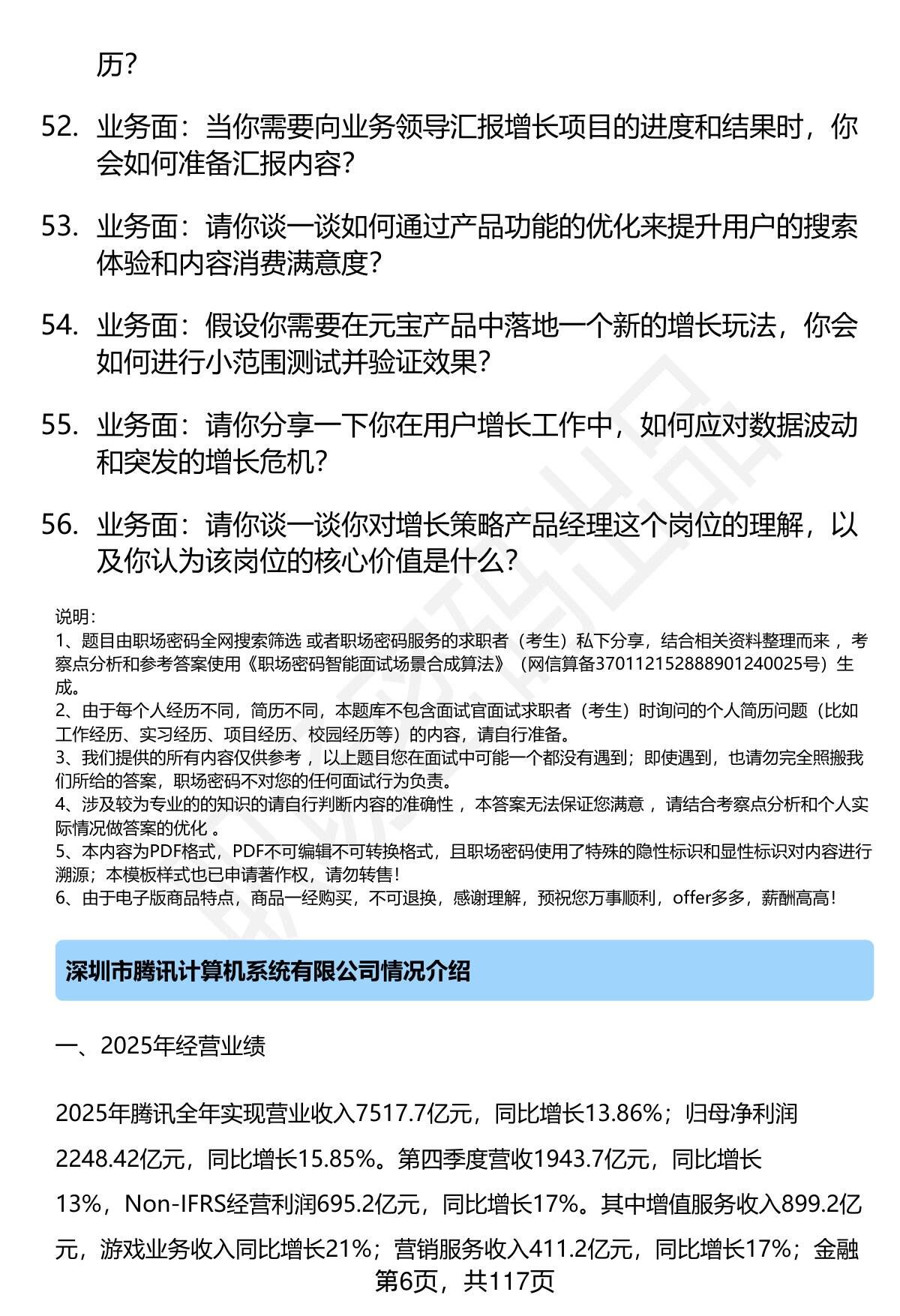 历？

52. 业务面：当你需要向业务领导汇报增长项目的进度和结果时，你会如何准备汇报内容？

53. 业务面：请你谈一谈如何通过产品功能的优化来提升用户的搜索体验和内容消费满意度？

54. 业务面：假设你需要在元宝产品中落地一个新的增长玩法，你会如何进行小范围测试并验证效果？

55. 业务面：请你分享一下你在用户增长工作中，如何应对数据波动和突发的增长危机？

56. 业务面：请你谈一谈你对增长策略产品经理这个岗位的理解，以及你认为该岗位的核心价值是什么？

说明：
1、题目由职场密码全网搜索筛选 或者职场密码服务的求职者（考生）私下分享，结合相关资料整理而来 ，考察点分析和参考答案使用《职场密码智能面试场景合成算法》（网信算备370112152888901240025号）生成。
2、由于每个人经历不同，简历不同，本题库不包含面试官面试求职者（考生）时询问的个人简历问题（比如工作经历、实习经历、项目经历、校园经历等）的内容，请自行准备。
3、我们提供的所有内容仅供参考 ，以上题目您在面试中可能一个都没有遇到；即使遇到，也请勿完全照搬我们所给的答案，职场密码不对您的任何面试行为负责。
4、涉及较为专业的的知识的请自行判断内容的准确性 ，本答案无法保证您满意 ，请结合考察点分析和个人实际情况做答案的优化 。
5、本内容为PDF格式，PDF不可编辑不可转换格式，且职场密码使用了特殊的隐性标识和显性标识对内容进行溯源；本模板样式也已申请著作权，请勿转售！
6、由于电子版商品特点，商品一经购买，不可退换，感谢理解，预祝您万事顺利，offer多多，薪酬高高！

深圳市腾讯计算机系统有限公司情况介绍

一、2025年经营业绩

2025年腾讯全年实现营业收入7517.7亿元，同比增长13.86%；归母净利润2248.42亿元，同比增长15.85%。第四季度营收1943.7亿元，同比增长13%，Non-IFRS经营利润695.2亿元，同比增长17%。其中增值服务收入899.2亿元，游戏业务收入同比增长21%；营销服务收入411.2亿元，同比增长17%；金融

第6页，共117页